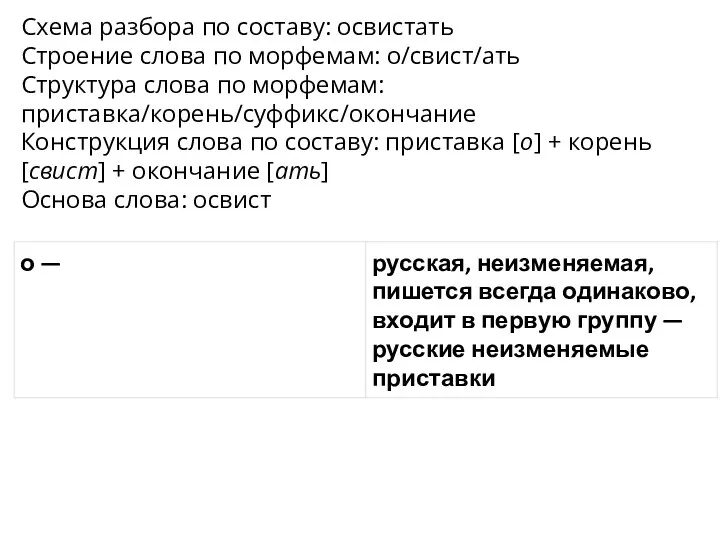 Схема разбора по составу: освистать
Строение слова по морфемам: о/свист/ать
Структура слова по морфемам: приставка/корень/суффикс/окончание
Конструкция слова по составу: приставка [о] + корень [свист] + окончание [ать]
Основа слова: освист

| о — | русская, неизменяемая, пишется всегда одинаково, входит в первую группу — русские неизменяемые приставки |
|---|---|